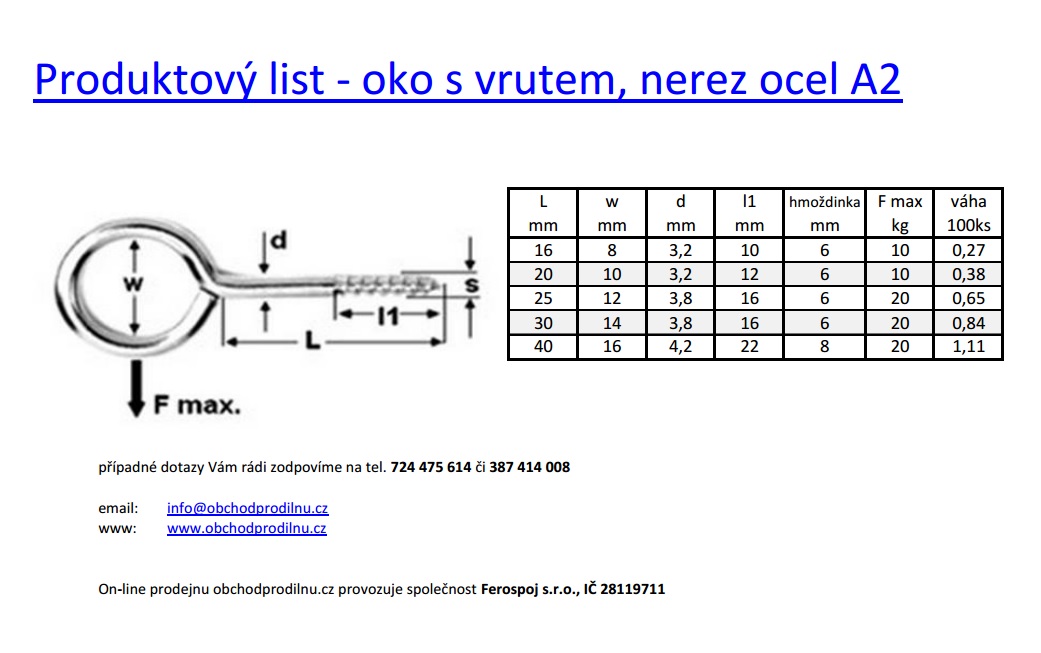 Produktový list - oko s vrutem, nerez ocel A2

d
w
s
l1
L
F max.

| L mm | w mm | d mm | l1 mm | hmoždinka mm | F max kg | váha 100ks |
|---|---|---|---|---|---|---|
| 16 | 8 | 3,2 | 10 | 6 | 10 | 0,27 |
| 20 | 10 | 3,2 | 12 | 6 | 10 | 0,38 |
| 25 | 12 | 3,8 | 16 | 6 | 20 | 0,65 |
| 30 | 14 | 3,8 | 16 | 6 | 20 | 0,84 |
| 40 | 16 | 4,2 | 22 | 8 | 20 | 1,11 |

případné dotazy Vám rádi zodpovíme na tel. 724 475 614 či 387 414 008

email: info@obchodprodilnu.cz
www: www.obchodprodilnu.cz

On-line prodejnu obchodprodilnu.cz provozuje společnost Ferospoj s.r.o., IČ 28119711